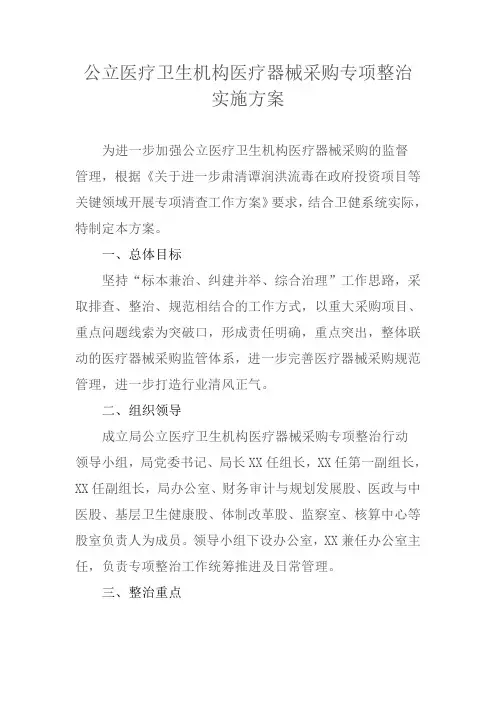 公立医疗卫生机构医疗器械采购专项整治实施方案

为进一步加强公立医疗卫生机构医疗器械采购的监督管理，根据《关于进一步肃清谭润洪流毒在政府投资项目等关键领域开展专项清查工作方案》要求，结合卫健系统实际，特制定本方案。

一、总体目标

坚持“标本兼治、纠建并举、综合治理”工作思路，采取排查、整治、规范相结合的工作方式，以重大采购项目、重点问题线索为突破口，形成责任明确，重点突出，整体联动的医疗器械采购监管体系，进一步完善医疗器械采购规范管理，进一步打造行业清风正气。

二、组织领导

成立局公立医疗卫生机构医疗器械采购专项整治行动领导小组，局党委书记、局长XX任组长，XX任第一副组长，XX任副组长，局办公室、财务审计与规划发展股、医政与中医股、基层卫生健康股、体制改革股、监察室、核算中心等股室负责人为成员。领导小组下设办公室，XX兼任办公室主任，负责专项整治工作统筹推进及日常管理。

三、整治重点